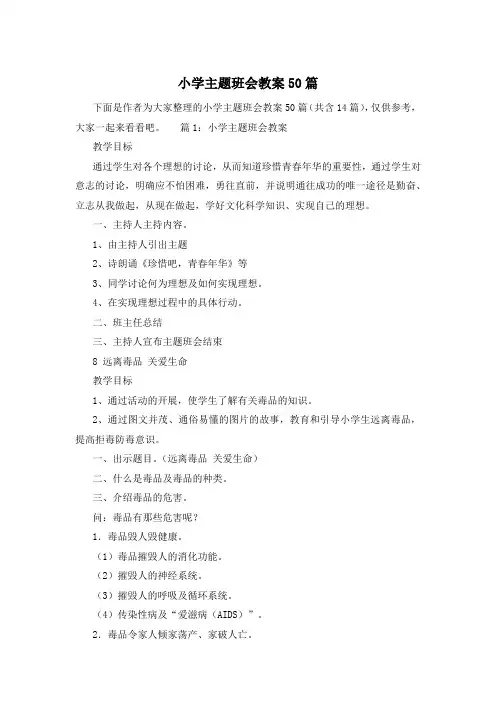 小学主题班会教案50篇

下面是作者为大家整理的小学主题班会教案50篇（共含14篇），仅供参考，大家一起来看看吧。　　篇1：小学主题班会教案

教学目标

通过学生对各个理想的讨论，从而知道珍惜青春年华的重要性，通过学生对意志的讨论，明确应不怕困难，勇往直前，并说明通往成功的唯一途径是勤奋、立志从我做起，从现在做起，学好文化科学知识、实现自己的理想。

一、主持人主持内容。

1、由主持人引出主题

2、诗朗诵《珍惜吧，青春年华》等

3、同学讨论何为理想及如何实现理想。

4、在实现理想过程中的具体行动。

二、班主任总结

三、主持人宣布主题班会结束

8 远离毒品 关爱生命

教学目标

1、通过活动的开展，使学生了解有关毒品的知识。

2、通过图文并茂、通俗易懂的图片的故事，教育和引导小学生远离毒品，提高拒毒防毒意识。

一、出示题目。（远离毒品 关爱生命）

二、什么是毒品及毒品的种类。

三、介绍毒品的危害。

问：毒品有那些危害呢？

1. 毒品毁人毁健康。

（1）毒品摧毁人的消化功能。

（2）摧毁人的神经系统。

（3）摧毁人的呼吸及循环系统。

（4）传染性病及“爱滋病（AIDS）”。

2. 毒品令家人倾家荡产、家破人亡。